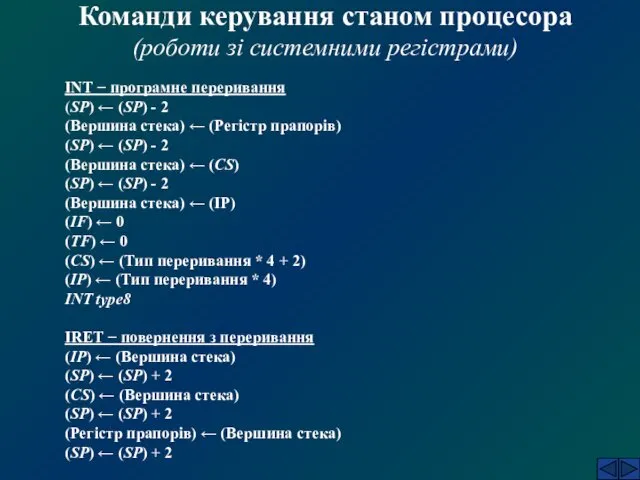 Команди керування станом процесора
(роботи зі системними регістрами)

INT − програмне переривання
(SP) ← (SP) - 2
(Вершина стека) ← (Регістр прапорів)
(SP) ← (SP) - 2
(Вершина стека) ← (CS)
(SP) ← (SP) - 2
(Вершина стека) ← (IP)
(IF) ← 0
(TF) ← 0
(CS) ← (Тип переривання * 4 + 2)
(IP) ← (Тип переривання * 4)
INT type8

IRET − повернення з переривання
(IP) ← (Вершина стека)
(SP) ← (SP) + 2
(CS) ← (Вершина стека)
(SP) ← (SP) + 2
(Регістр прапорів) ← (Вершина стека)
(SP) ← (SP) + 2